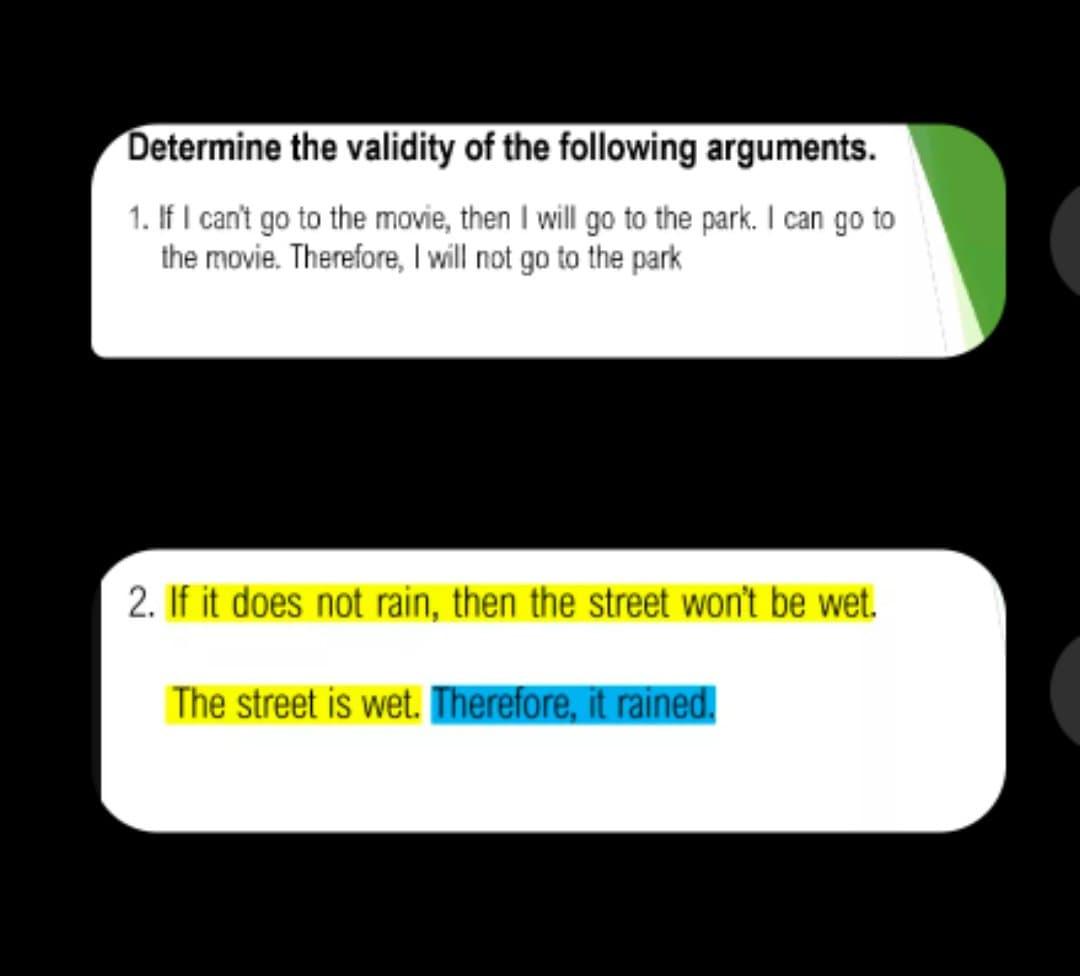 Determine the validity of the following arguments.

1. If I can't go to the movie, then I will go to the park. I can go to the movie. Therefore, I will not go to the park

2. If it does not rain, then the street won't be wet.

The street is wet. Therefore, it rained.